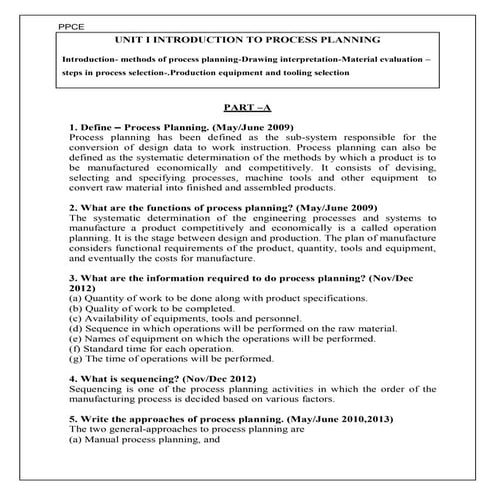 PPCE

UNIT I INTRODUCTION TO PROCESS PLANNING

Introduction- methods of process planning-Drawing interpretation-Material evaluation – steps in process selection-.Production equipment and tooling selection

PART –A

1. Define – Process Planning. (May/June 2009)
Process planning has been defined as the sub-system responsible for the conversion of design data to work instruction. Process planning can also be defined as the systematic determination of the methods by which a product is to be manufactured economically and competitively. It consists of devising, selecting and specifying processes, machine tools and other equipment to convert raw material into finished and assembled products.

2. What are the functions of process planning? (May/June 2009)
The systematic determination of the engineering processes and systems to manufacture a product competitively and economically is a called operation planning. It is the stage between design and production. The plan of manufacture considers functional requirements of the product, quantity, tools and equipment, and eventually the costs for manufacture.

3. What are the information required to do process planning? (Nov/Dec 2012)
(a) Quantity of work to be done along with product specifications.
(b) Quality of work to be completed.
(c) Availability of equipments, tools and personnel.
(d) Sequence in which operations will be performed on the raw material.
(e) Names of equipment on which the operations will be performed.
(f) Standard time for each operation.
(g) The time of operations will be performed.

4. What is sequencing? (Nov/Dec 2012)
Sequencing is one of the process planning activities in which the order of the manufacturing process is decided based on various factors.

5. Write the approaches of process planning. (May/June 2010,2013)
The two general-approaches to process planning are
(a) Manual process planning, and